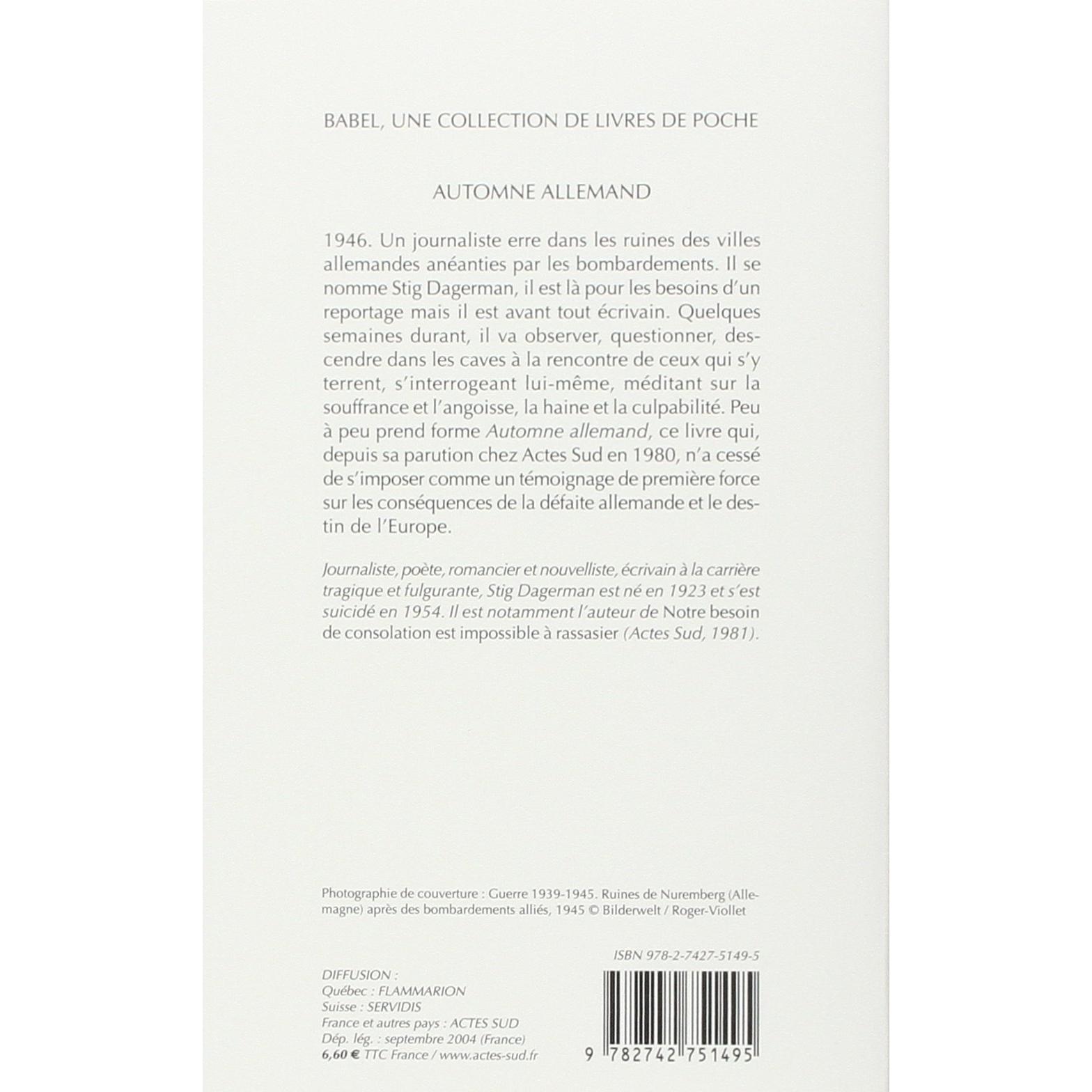 BABEL, UNE COLLECTION DE LIVRES DE POCHE

AUTOMNE ALLEMAND

1946. Un journaliste erre dans les ruines des villes allemandes anéanties par les bombardements. Il se nomme Stig Dagerman, il est là pour les besoins d'un reportage mais il est avant tout écrivain. Quelques semaines durant, il va observer, questionner, descendre dans les caves à la rencontre de ceux qui s'y terrent, s'interrogeant lui-même, méditant sur la souffrance et l'angoisse, la haine et la culpabilité. Peu à peu prend forme Automne allemand, ce livre qui, depuis sa parution chez Actes Sud en 1980, n'a cessé de s'imposer comme un témoignage de première force sur les conséquences de la défaite allemande et le destin de l'Europe.

Journaliste, poète, romancier et nouvelliste, écrivain à la carrière tragique et fulgurante, Stig Dagerman est né en 1923 et s'est suicidé en 1954. Il est notamment l'auteur de Notre besoin de consolation est impossible à rassasier (Actes Sud, 1981).

Photographie de couverture : Guerre 1939-1945. Ruines de Nuremberg (Allemagne) après des bombardements alliés, 1945 © Bilderwelt / Roger-Viollet

ISBN 978-2-7427-5149-5

DIFFUSION :
Québec : FLAMMARION
Suisse : SERVIDIS
France et autres pays : ACTES SUD
Dép. lég. : septembre 2004 (France)
6,60 € TTC France / www.actes-sud.fr

9 782742 751495